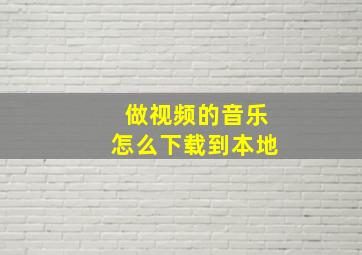 做视频的音乐
怎么下载到本地